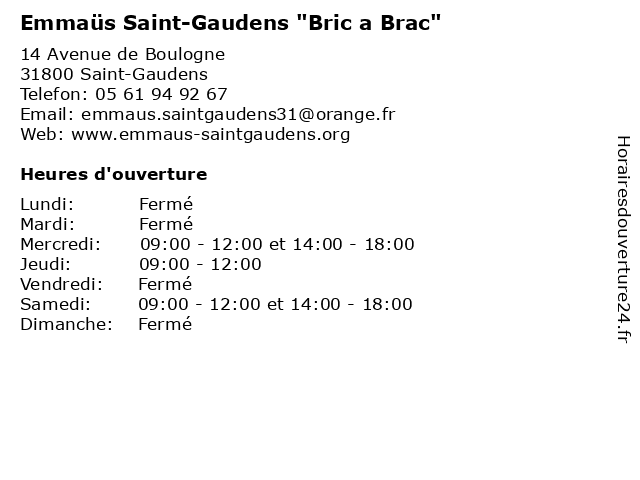 Emmaüs Saint-Gaudens "Bric a Brac"

14 Avenue de Boulogne
31800 Saint-Gaudens
Telefon: 05 61 94 92 67
Email: emmaus.saintgaudens31@orange.fr
Web: www.emmaus-saintgaudens.org

Heures d'ouverture

| | |
|---|---|
| Lundi: | Fermé |
| Mardi: | Fermé |
| Mercredi: | 09:00 - 12:00 et 14:00 - 18:00 |
| Jeudi: | 09:00 - 12:00 |
| Vendredi: | Fermé |
| Samedi: | 09:00 - 12:00 et 14:00 - 18:00 |
| Dimanche: | Fermé |

Horairesdouverture24.fr